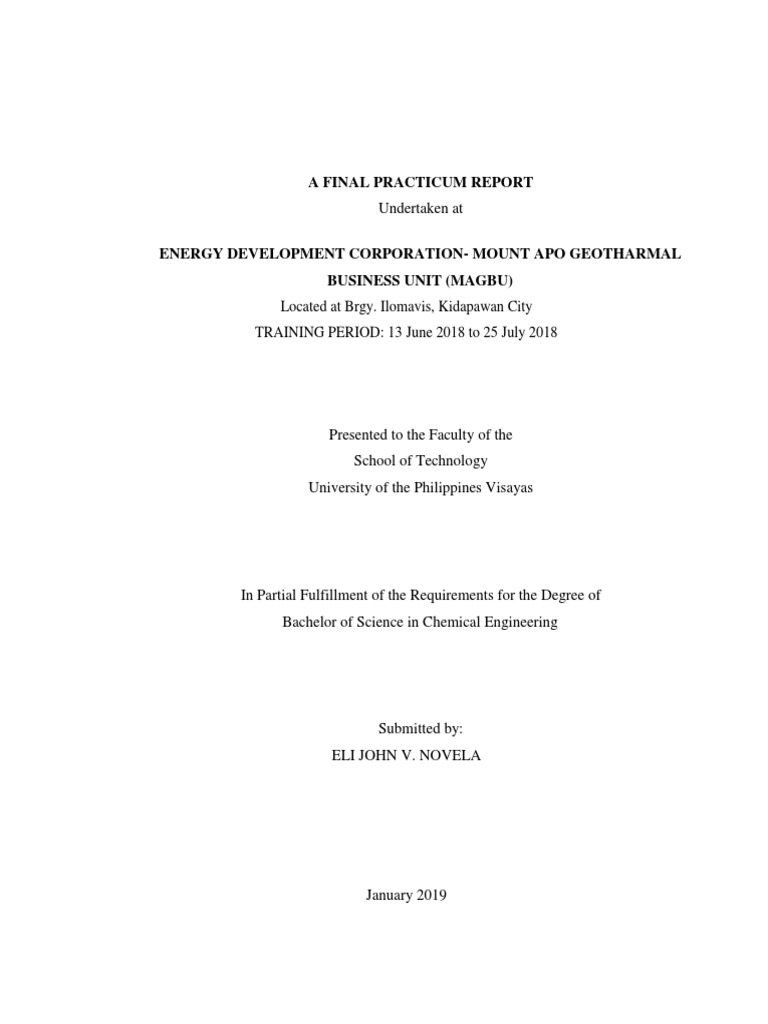 A FINAL PRACTICUM REPORT
Undertaken at

ENERGY DEVELOPMENT CORPORATION- MOUNT APO GEOTHARMAL BUSINESS UNIT (MAGBU)
Located at Brgy. Ilomavis, Kidapawan City
TRAINING PERIOD: 13 June 2018 to 25 July 2018

Presented to the Faculty of the
School of Technology
University of the Philippines Visayas

In Partial Fulfillment of the Requirements for the Degree of
Bachelor of Science in Chemical Engineering

Submitted by:
ELI JOHN V. NOVELA

January 2019